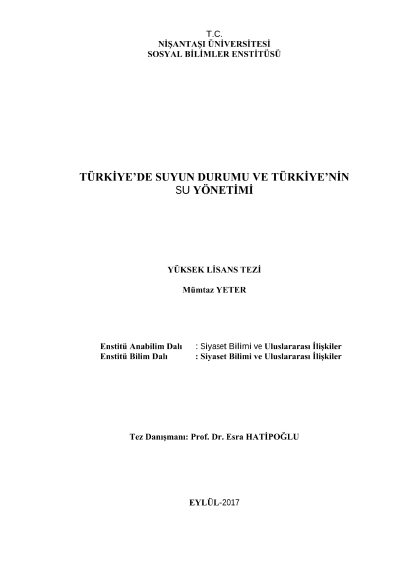 T.C.
NİŞANTAŞI ÜNİVERSİTESİ
SOSYAL BİLİMLER ENSTİTÜSÜ

TÜRKİYE'DE SUYUN DURUMU VE TÜRKİYE'NİN SU YÖNETİMİ

YÜKSEK LİSANS TEZİ

Mümtaz YETER

Enstitü Anabilim Dalı : Siyaset Bilimi ve Uluslararası İlişkiler
Enstitü Bilim Dalı : Siyaset Bilimi ve Uluslararası İlişkiler

Tez Danışmanı: Prof. Dr. Esra HATİPOĞLU

EYLÜL-2017